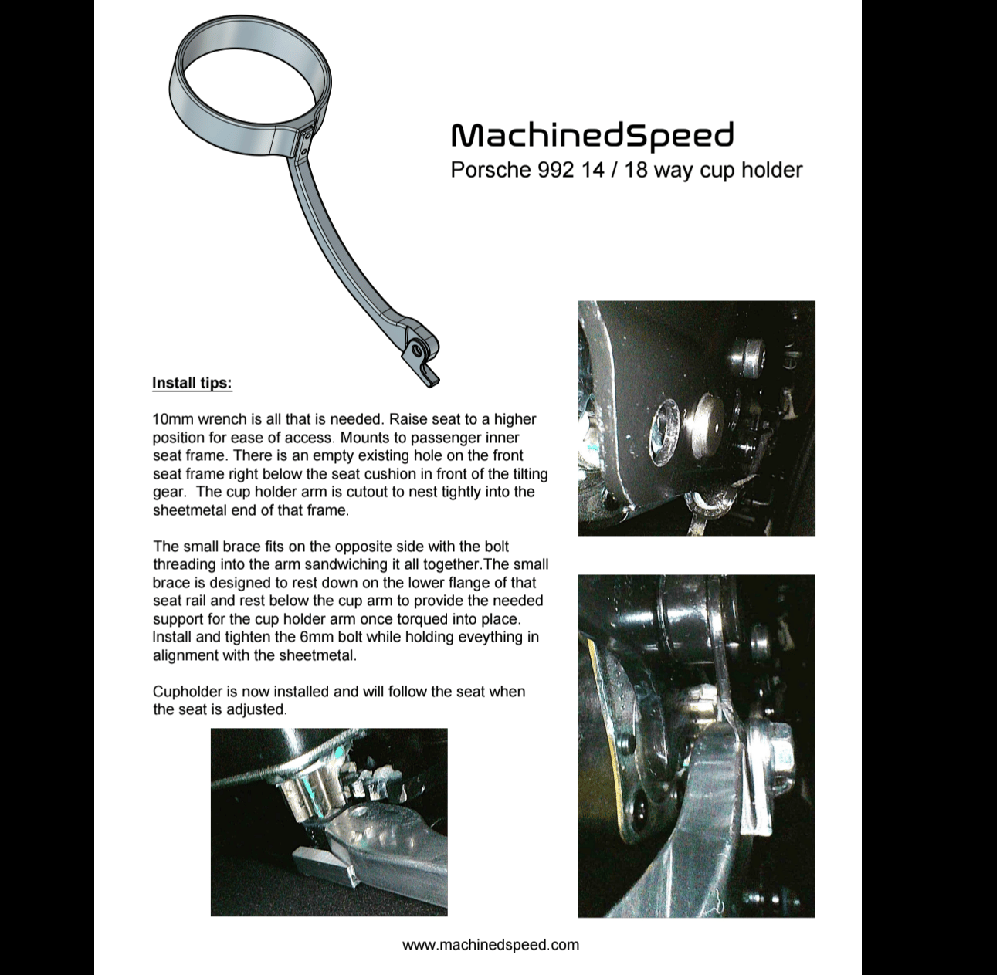 MachinedSpeed
Porsche 992 14 / 18 way cup holder

Install tips:

10mm wrench is all that is needed. Raise seat to a higher position for ease of access. Mounts to passenger inner seat frame. There is an empty existing hole on the front seat frame right below the seat cushion in front of the tilting gear. The cup holder arm is cutout to nest tightly into the sheetmetal end of that frame.

The small brace fits on the opposite side with the bolt threading into the arm sandwiching it all together.The small brace is designed to rest down on the lower flange of that seat rail and rest below the cup arm to provide the needed support for the cup holder arm once torqued into place. Install and tighten the 6mm bolt while holding eveything in alignment with the sheetmetal.

Cupholder is now installed and will follow the seat when the seat is adjusted.

www.machinedspeed.com